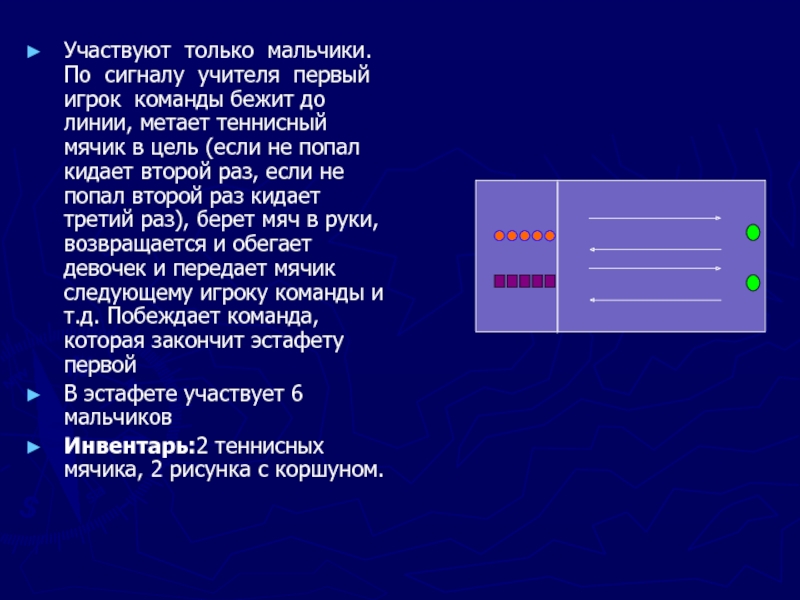 ► Участвуют только мальчики. По сигналу учителя первый игрок команды бежит до линии, метает теннисный мячик в цель (если не попал кидает второй раз, если не попал второй раз кидает третий раз), берет мяч в руки, возвращается и обегает девочек и передает мячик следующему игроку команды и т.д. Побеждает команда, которая закончит эстафету первой

► В эстафете участвует 6 мальчиков

► Инвентарь:2 теннисных мячика, 2 рисунка с коршуном.